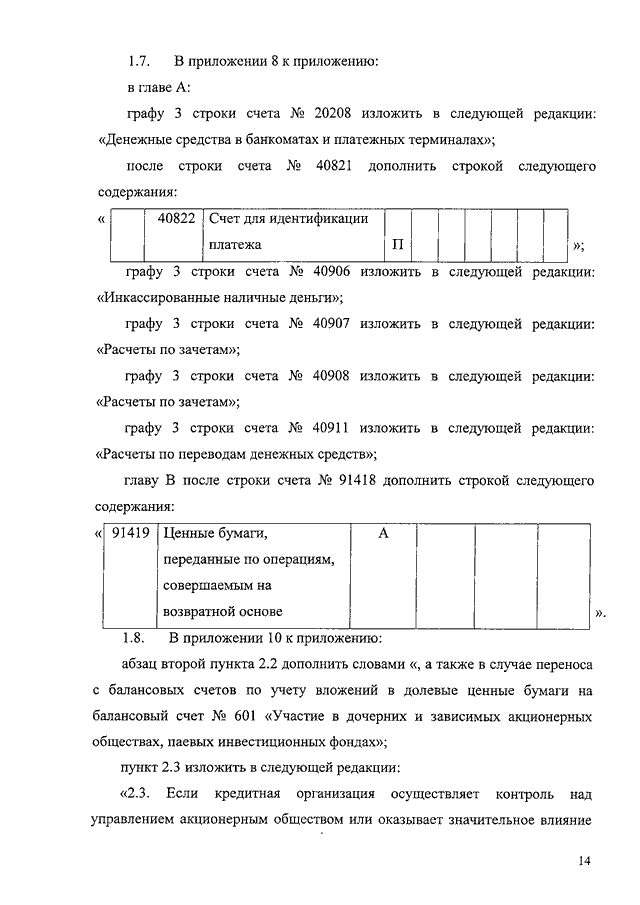 1.7. В приложении 8 к приложению:

в главе А:

графу 3 строки счета № 20208 изложить в следующей редакции: «Денежные средства в банкоматах и платежных терминалах»;

после строки счета № 40821 дополнить строкой следующего содержания:

«
| | 40822 | Счет для идентификации платежа | П | | | | | |
|---|---|---|---|---|---|---|---|---|
»;

графу 3 строки счета № 40906 изложить в следующей редакции: «Инкассированные наличные деньги»;

графу 3 строки счета № 40907 изложить в следующей редакции: «Расчеты по зачетам»;

графу 3 строки счета № 40908 изложить в следующей редакции: «Расчеты по зачетам»;

графу 3 строки счета № 40911 изложить в следующей редакции: «Расчеты по переводам денежных средств»;

главу В после строки счета № 91418 дополнить строкой следующего содержания:

«
| 91419 | Ценные бумаги, переданные по операциям, совершаемым на возвратной основе | А | | | |
|---|---|---|---|---|---|
».

1.8. В приложении 10 к приложению:

абзац второй пункта 2.2 дополнить словами «, а также в случае переноса с балансовых счетов по учету вложений в долевые ценные бумаги на балансовый счет № 601 «Участие в дочерних и зависимых акционерных обществах, паевых инвестиционных фондах»;

пункт 2.3 изложить в следующей редакции:

«2.3. Если кредитная организация осуществляет контроль над управлением акционерным обществом или оказывает значительное влияние

14